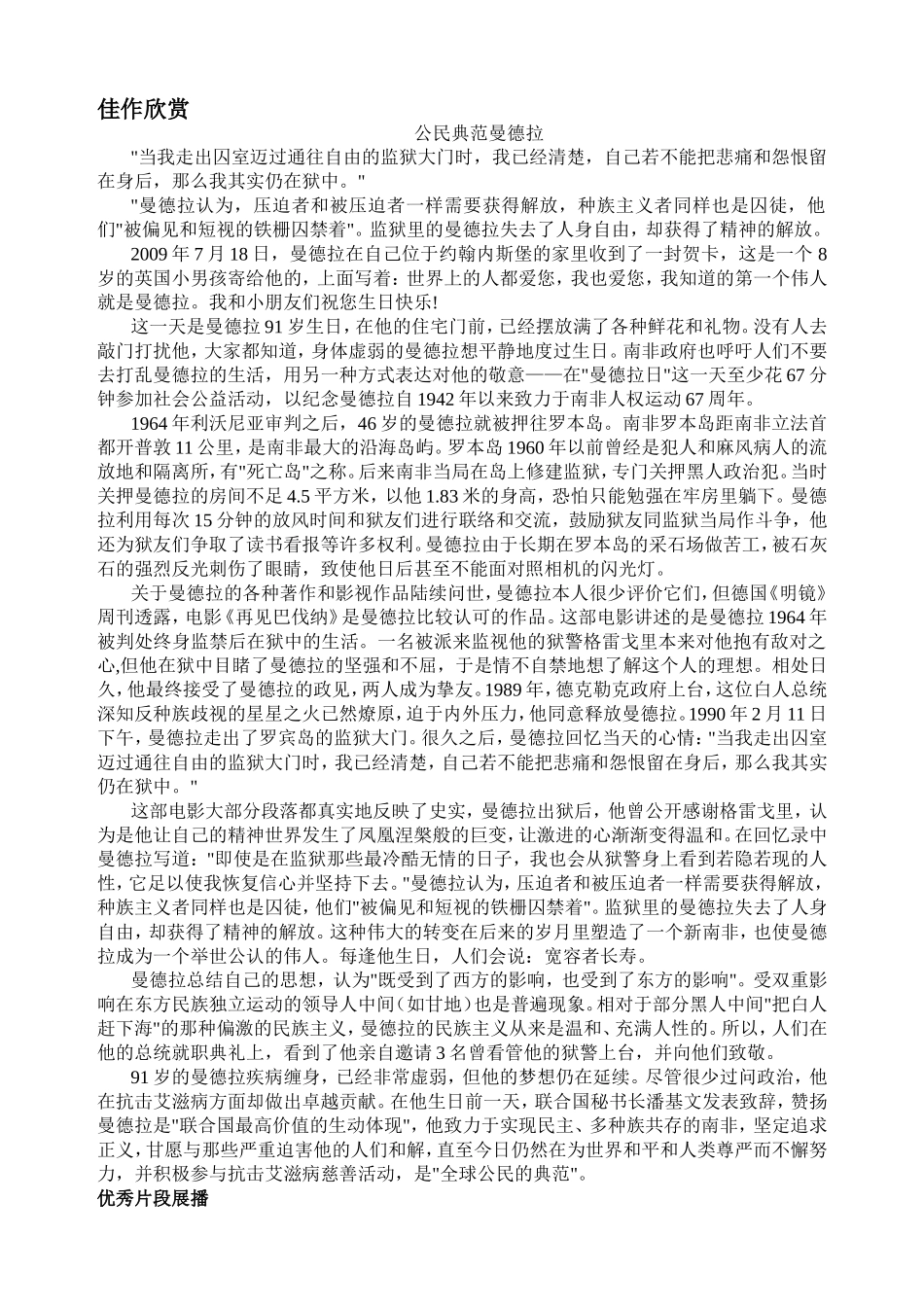 佳作欣赏

公民典范曼德拉

"当我走出囚室迈过通往自由的监狱大门时，我已经清楚，自己若不能把悲痛和怨恨留在身后，那么我其实仍在狱中。"

"曼德拉认为，压迫者和被压迫者一样需要获得解放，种族主义者同样也是囚徒，他们"被偏见和短视的铁栅囚禁着"。监狱里的曼德拉失去了人身自由，却获得了精神的解放。

2009 年 7 月 18 日，曼德拉在自己位于约翰内斯堡的家里收到了一封贺卡，这是一个 8 岁的英国小男孩寄给他的，上面写着：世界上的人都爱您，我也爱您，我知道的第一个伟人就是曼德拉。我和小朋友们祝您生日快乐!

这一天是曼德拉 91 岁生日，在他的住宅门前，已经摆放满了各种鲜花和礼物。没有人去敲门打扰他，大家都知道，身体虚弱的曼德拉想平静地度过生日。南非政府也呼吁人们不要去打乱曼德拉的生活，用另一种方式表达对他的敬意——在"曼德拉日"这一天至少花 67 分钟参加社会公益活动，以纪念曼德拉自 1942 年以来致力于南非人权运动 67 周年。

1964 年利沃尼亚审判之后，46 岁的曼德拉就被押往罗本岛。南非罗本岛距南非立法首都开普敦 11 公里，是南非最大的沿海岛屿。罗本岛 1960 年以前曾经是犯人和麻风病人的流放地和隔离所，有"死亡岛"之称。后来南非当局在岛上修建监狱，专门关押黑人政治犯。当时关押曼德拉的房间不足 4.5 平方米，以他 1.83 米的身高，恐怕只能勉强在牢房里躺下。曼德拉利用每次 15 分钟的放风时间和狱友们进行联络和交流，鼓励狱友同监狱当局作斗争，他还为狱友们争取了读书看报等许多权利。曼德拉由于长期在罗本岛的采石场做苦工，被石灰石的强烈反光刺伤了眼睛，致使他日后甚至不能面对照相机的闪光灯。

关于曼德拉的各种著作和影视作品陆续问世，曼德拉本人很少评价它们，但德国《明镜》周刊透露，电影《再见巴伐纳》是曼德拉比较认可的作品。这部电影讲述的是曼德拉 1964 年被判处终身监禁后在狱中的生活。一名被派来监视他的狱警格雷戈里本来对他抱有敌对之心,但他在狱中目睹了曼德拉的坚强和不屈，于是情不自禁地想了解这个人的理想。相处日久，他最终接受了曼德拉的政见，两人成为挚友。1989 年，德克勒克政府上台，这位白人总统深知反种族歧视的星星之火已然燎原，迫于内外压力，他同意释放曼德拉。1990 年 2 月 11 日下午，曼德拉走出了罗宾岛的监狱大门。很久之后，曼德拉回忆当天的心情："当我走出囚室迈过通往自由的监狱大门时，我已经清楚，自己若不能把悲痛和怨恨留在身后，那么我其实仍在狱中。"

这部电影大部分段落都真实地反映了史实，曼德拉出狱后，他曾公开感谢格雷戈里，认为是他让自己的精神世界发生了凤凰涅槃般的巨变，让激进的心渐渐变得温和。在回忆录中曼德拉写道："即使是在监狱那些最冷酷无情的日子，我也会从狱警身上看到若隐若现的人性，它足以使我恢复信心并坚持下去。"曼德拉认为，压迫者和被压迫者一样需要获得解放，种族主义者同样也是囚徒，他们"被偏见和短视的铁栅囚禁着"。监狱里的曼德拉失去了人身自由，却获得了精神的解放。这种伟大的转变在后来的岁月里塑造了一个新南非，也使曼德拉成为一个举世公认的伟人。每逢他生日，人们会说：宽容者长寿。

曼德拉总结自己的思想，认为"既受到了西方的影响，也受到了东方的影响"。受双重影响在东方民族独立运动的领导人中间（如甘地）也是普遍现象。相对于部分黑人中间"把白人赶下海"的那种偏激的民族主义，曼德拉的民族主义从来是温和、充满人性的。所以，人们在他的总统就职典礼上，看到了他亲自邀请 3 名曾看管他的狱警上台，并向他们致敬。

91 岁的曼德拉疾病缠身，已经非常虚弱，但他的梦想仍在延续。尽管很少过问政治，他在抗击艾滋病方面却做出卓越贡献。在他生日前一天，联合国秘书长潘基文发表致辞，赞扬曼德拉是"联合国最高价值的生动体现"，他致力于实现民主、多种族共存的南非，坚定追求正义，甘愿与那些严重迫害他的人们和解，直至今日仍然在为世界和平和人类尊严而不懈努力，并积极参与抗击艾滋病慈善活动，是"全球公民的典范"。

优秀片段展播